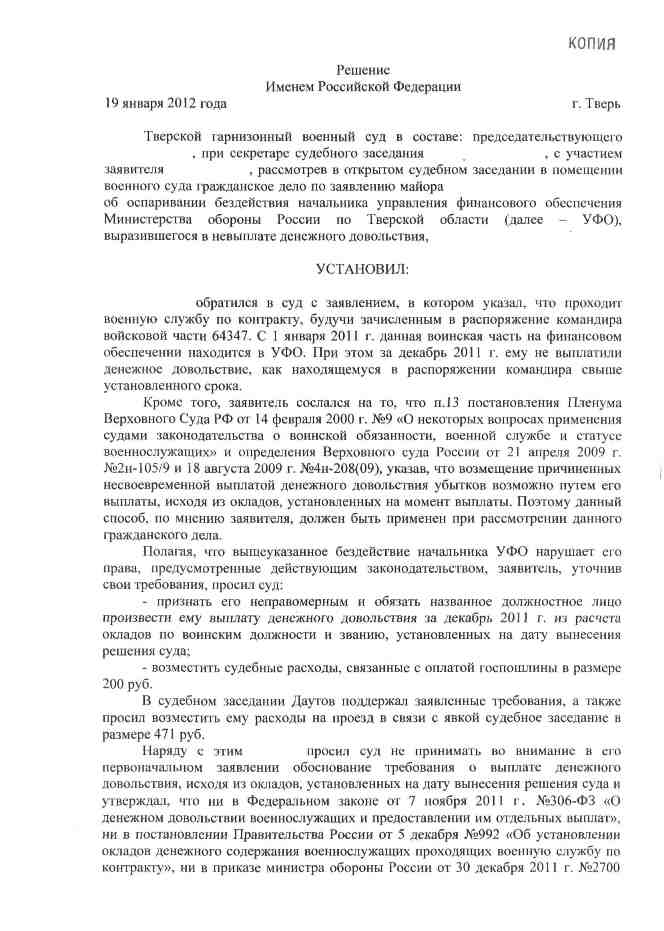 КОПИЯ

Решение
Именем Российской Федерации

19 января 2012 года г. Тверь

Тверской гарнизонный военный суд в составе: председательствующего , при секретаре судебного заседания , с участием заявителя , рассмотрев в открытом судебном заседании в помещении военного суда гражданское дело по заявлению майора
об оспаривании бездействия начальника управления финансового обеспечения Министерства обороны России по Тверской области (далее – УФО), выразившегося в невыплате денежного довольствия,

УСТАНОВИЛ:

обратился в суд с заявлением, в котором указал, что проходит военную службу по контракту, будучи зачисленным в распоряжение командира войсковой части 64347. С 1 января 2011 г. данная воинская часть на финансовом обеспечении находится в УФО. При этом за декабрь 2011 г. ему не выплатили денежное довольствие, как находящемуся в распоряжении командира свыше установленного срока.

Кроме того, заявитель сослался на то, что п.13 постановления Пленума Верховного Суда РФ от 14 февраля 2000 г. №9 «О некоторых вопросах применения судами законодательства о воинской обязанности, военной службе и статусе военнослужащих» и определения Верховного суда России от 21 апреля 2009 г. №2н-105/9 и 18 августа 2009 г. №4н-208(09), указав, что возмещение причиненных несвоевременной выплатой денежного довольствия убытков возможно путем его выплаты, исходя из окладов, установленных на момент выплаты. Поэтому данный способ, по мнению заявителя, должен быть применен при рассмотрении данного гражданского дела.

Полагая, что вышеуказанное бездействие начальника УФО нарушает его права, предусмотренные действующим законодательством, заявитель, уточнив свои требования, просил суд:

- признать его неправомерным и обязать названное должностное лицо произвести ему выплату денежного довольствия за декабрь 2011 г. из расчета окладов по воинским должности и званию, установленных на дату вынесения решения суда;

- возместить судебные расходы, связанные с оплатой госпошлины в размере 200 руб.

В судебном заседании Даутов поддержал заявленные требования, а также просил возместить ему расходы на проезд в связи с явкой судебное заседание в размере 471 руб.

Наряду с этим просил суд не принимать во внимание в его первоначальном заявлении обоснование требования о выплате денежного довольствия, исходя из окладов, установленных на дату вынесения решения суда и утверждал, что ни в Федеральном законе от 7 ноября 2011 г. №306-ФЗ «О денежном довольствии военнослужащих и предоставлении им отдельных выплат», ни в постановлении Правительства России от 5 декабря №992 «Об установлении окладов денежного содержания военнослужащих проходящих военную службу по контракту», ни в приказе министра обороны России от 30 декабря 2011 г. №2700